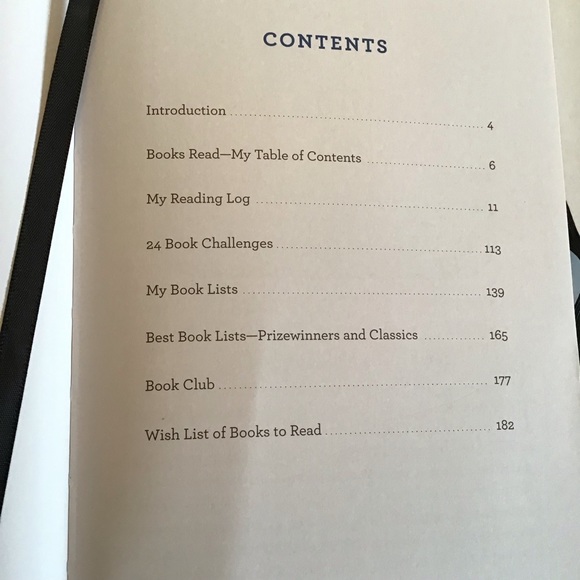 CONTENTS

Introduction 4

Books Read—My Table of Contents 6

My Reading Log 11

24 Book Challenges 113

My Book Lists 139

Best Book Lists—Prizewinners and Classics 165

Book Club 177

Wish List of Books to Read 182